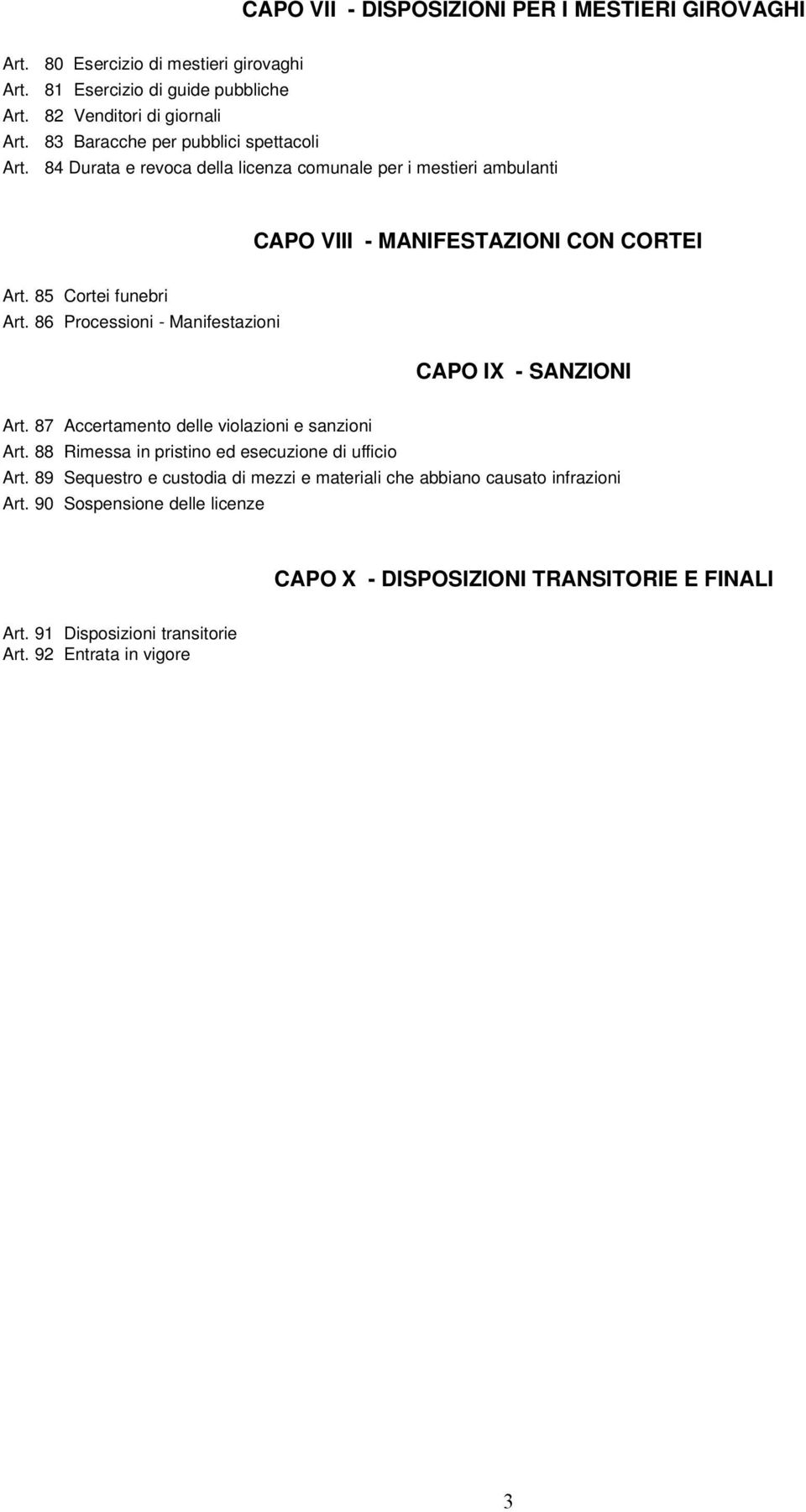 CAPO VII - DISPOSIZIONI PER I MESTIERI GIROVAGHI

Art. 80 Esercizio di mestieri girovaghi
Art. 81 Esercizio di guide pubbliche
Art. 82 Venditori di giornali
Art. 83 Baracche per pubblici spettacoli
Art. 84 Durata e revoca della licenza comunale per i mestieri ambulanti

CAPO VIII - MANIFESTAZIONI CON CORTEI

Art. 85 Cortei funebri
Art. 86 Processioni - Manifestazioni

CAPO IX - SANZIONI

Art. 87 Accertamento delle violazioni e sanzioni
Art. 88 Rimessa in pristino ed esecuzione di ufficio
Art. 89 Sequestro e custodia di mezzi e materiali che abbiano causato infrazioni
Art. 90 Sospensione delle licenze

CAPO X - DISPOSIZIONI TRANSITORIE E FINALI

Art. 91 Disposizioni transitorie
Art. 92 Entrata in vigore

3